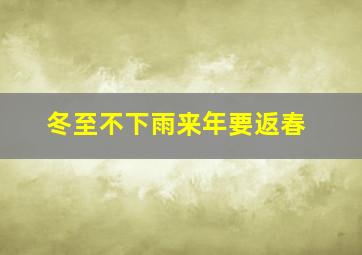 冬至不下雨来年要返春